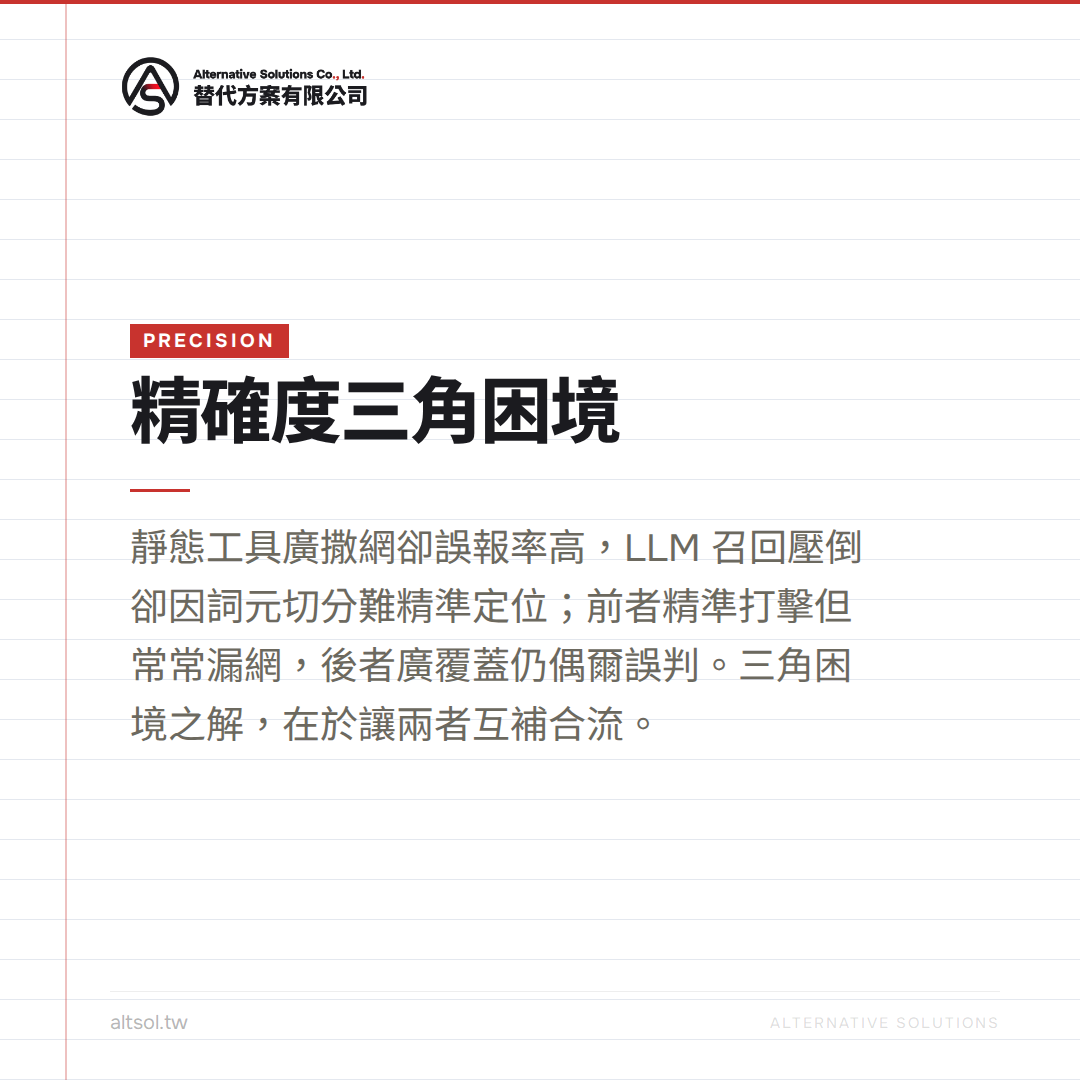 Alternative Solutions Co., Ltd.
替代方案有限公司

PRECISION

精確度三角困境

靜態工具廣撒網卻誤報率高，LLM 召回壓倒卻因詞元切分難精準定位；前者精準打擊但常常漏網，後者廣覆蓋仍偶爾誤判。三角困境之解，在於讓兩者互補合流。

altsol.tw

ALTERNATIVE SOLUTIONS